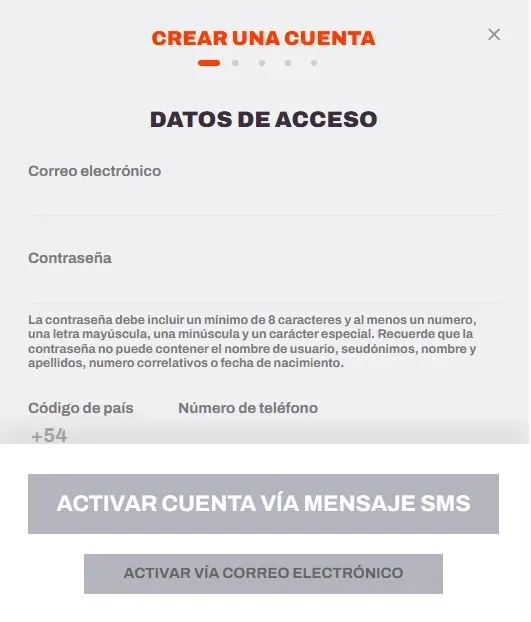 CREAR UNA CUENTA

×

DATOS DE ACCESO

Correo electrónico

Contraseña

La contraseña debe incluir un mínimo de 8 caracteres y al menos un numero, una letra mayúscula, una minúscula y un carácter especial. Recuerde que la contraseña no puede contener el nombre de usuario, seudónimos, nombre y apellidos, numero correlativos o fecha de nacimiento.

Código de país

Número de teléfono

+54

ACTIVAR CUENTA VÍA MENSAJE SMS

ACTIVAR VÍA CORREO ELECTRÓNICO